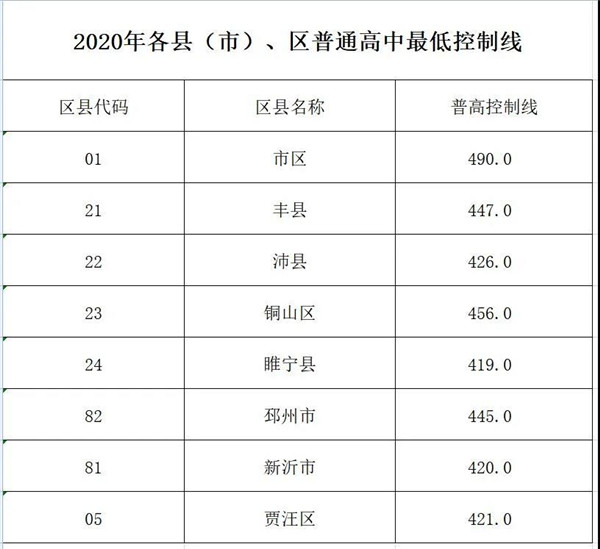 2020年各县（市）、区普通高中最低控制线

| 区县代码 | 区县名称 | 普高控制线 |
|---|---|---|
| 01 | 市区 | 490.0 |
| 21 | 丰县 | 447.0 |
| 22 | 沛县 | 426.0 |
| 23 | 铜山区 | 456.0 |
| 24 | 睢宁县 | 419.0 |
| 82 | 邳州市 | 445.0 |
| 81 | 新沂市 | 420.0 |
| 05 | 贾汪区 | 421.0 |